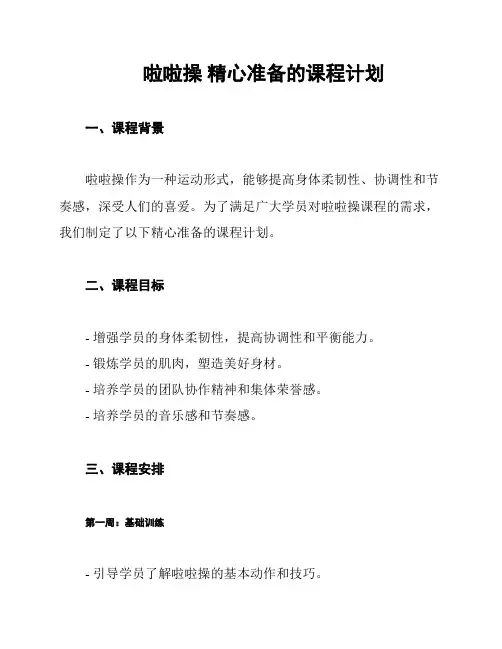 啦啦操 精心准备的课程计划

一、课程背景

啦啦操作为一种运动形式，能够提高身体柔韧性、协调性和节奏感，深受人们的喜爱。为了满足广大学员对啦啦操课程的需求，我们制定了以下精心准备的课程计划。

二、课程目标

- 增强学员的身体柔韧性，提高协调性和平衡能力。
- 锻炼学员的肌肉，塑造美好身材。
- 培养学员的团队协作精神和集体荣誉感。
- 培养学员的音乐感和节奏感。

三、课程安排

第一周：基础训练

- 引导学员了解啦啦操的基本动作和技巧。